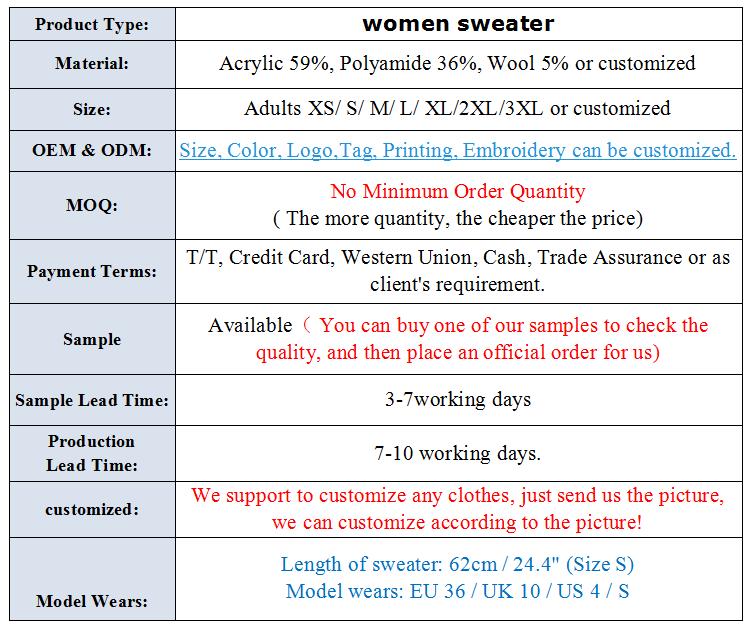 | Product Type: | women sweater |
|---|---|
| Material: | Acrylic 59%, Polyamide 36%, Wool 5% or customized |
| Size: | Adults XS/ S/ M/ L/ XL/2XL/3XL or customized |
| OEM & ODM: | Size, Color, Logo,Tag, Printing, Embroidery can be customized. |
| MOQ: | No Minimum Order Quantity ( The more quantity, the cheaper the price) |
| Payment Terms: | T/T, Credit Card, Western Union, Cash, Trade Assurance or as client's requirement. |
| Sample | Available（ You can buy one of our samples to check the quality, and then place an official order for us) |
| Sample Lead Time: | 3-7working days |
| Production Lead Time: | 7-10 working days. |
| customized: | We support to customize any clothes, just send us the picture, we can customize according to the picture! |
| Model Wears: | Length of sweater: 62cm / 24.4" (Size S) Model wears: EU 36 / UK 10 / US 4 / S |